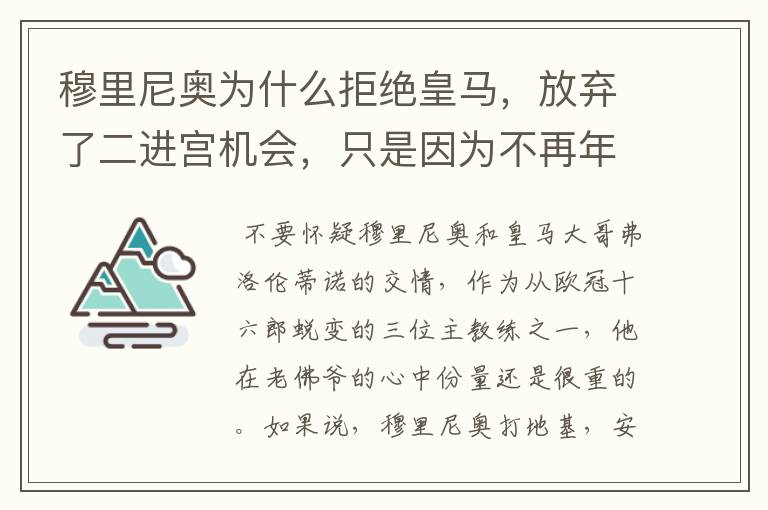 穆里尼奥为什么拒绝皇马，放弃了二进宫机会，只是因为不再年

不要怀疑穆里尼奥和皇马大哥弗洛伦蒂诺的交情，作为从欧冠十六郎蜕变的三位主教练之一，他在老佛爷的心中份量还是很重的。如果说，穆里尼奥打地基，安